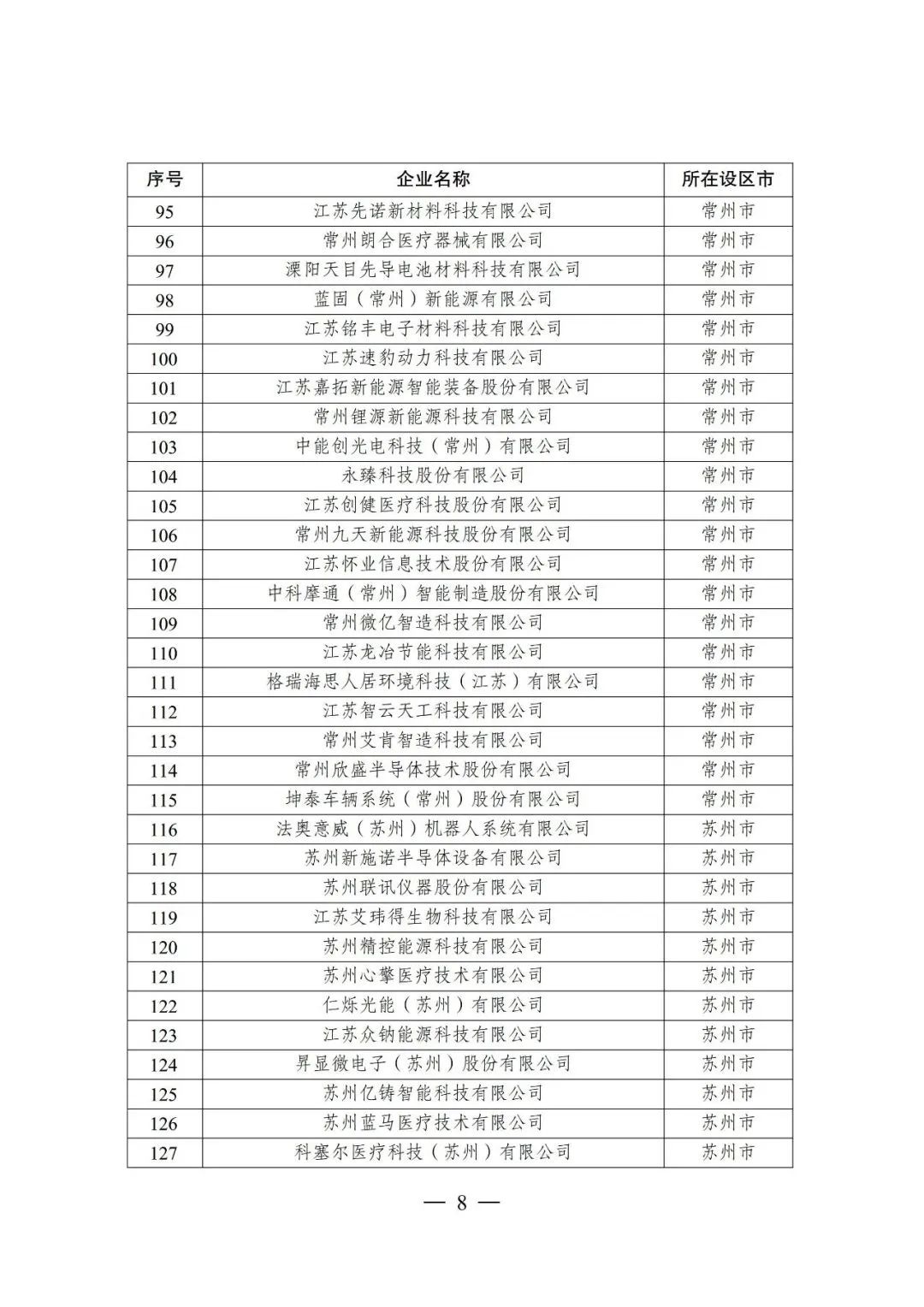 | 序号 | 企业名称 | 所在设区市 |
|---|---|---|
| 95 | 江苏先诺新材料科技有限公司 | 常州市 |
| 96 | 常州朗合医疗器械有限公司 | 常州市 |
| 97 | 溧阳天目先导电池材料科技有限公司 | 常州市 |
| 98 | 蓝固（常州）新能源有限公司 | 常州市 |
| 99 | 江苏铭丰电子材料科技有限公司 | 常州市 |
| 100 | 江苏速豹动力科技有限公司 | 常州市 |
| 101 | 江苏嘉拓新能源智能装备股份有限公司 | 常州市 |
| 102 | 常州锂源新能源科技有限公司 | 常州市 |
| 103 | 中能创光电科技（常州）有限公司 | 常州市 |
| 104 | 永臻科技股份有限公司 | 常州市 |
| 105 | 江苏创健医疗科技股份有限公司 | 常州市 |
| 106 | 常州九天新能源科技股份有限公司 | 常州市 |
| 107 | 江苏怀业信息技术股份有限公司 | 常州市 |
| 108 | 中科摩通（常州）智能制造股份有限公司 | 常州市 |
| 109 | 常州微亿智造科技有限公司 | 常州市 |
| 110 | 江苏龙冶节能科技有限公司 | 常州市 |
| 111 | 格瑞海思人居环境科技（江苏）有限公司 | 常州市 |
| 112 | 江苏智云天工科技有限公司 | 常州市 |
| 113 | 常州艾肯智造科技有限公司 | 常州市 |
| 114 | 常州欣盛半导体技术股份有限公司 | 常州市 |
| 115 | 坤泰车辆系统（常州）股份有限公司 | 常州市 |
| 116 | 法奥意威（苏州）机器人系统有限公司 | 苏州市 |
| 117 | 苏州新施诺半导体设备有限公司 | 苏州市 |
| 118 | 苏州联讯仪器股份有限公司 | 苏州市 |
| 119 | 江苏艾玮得生物科技有限公司 | 苏州市 |
| 120 | 苏州精控能源科技有限公司 | 苏州市 |
| 121 | 苏州心擎医疗技术有限公司 | 苏州市 |
| 122 | 仁烁光能（苏州）有限公司 | 苏州市 |
| 123 | 江苏众钠能源科技有限公司 | 苏州市 |
| 124 | 昇显微电子（苏州）股份有限公司 | 苏州市 |
| 125 | 苏州亿铸智能科技有限公司 | 苏州市 |
| 126 | 苏州蓝马医疗技术有限公司 | 苏州市 |
| 127 | 科塞尔医疗科技（苏州）有限公司 | 苏州市 |

— 8 —